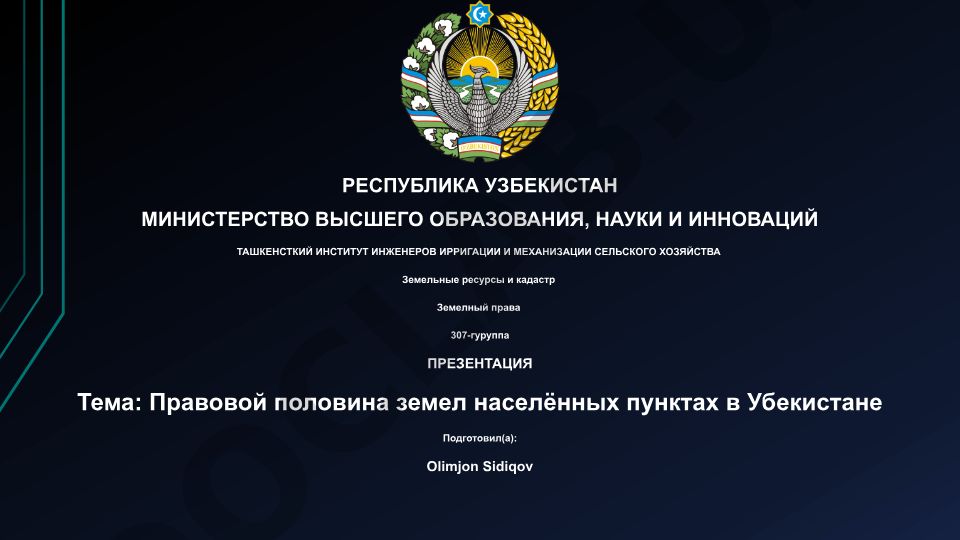 РЕСПУБЛИКА УЗБЕКИСТАН

МИНИСТЕРСТВО ВЫСШЕГО ОБРАЗОВАНИЯ, НАУКИ И ИННОВАЦИЙ

ТАШКЕНСТКИЙ ИНСТИТУТ ИНЖЕНЕРОВ ИРРИГАЦИИ И МЕХАНИЗАЦИИ СЕЛЬСКОГО ХОЗЯЙСТВА

Земельные ресурсы и кадастр

Земелный права

307-гуруппа

ПРЕЗЕНТАЦИЯ

Тема: Правовой половина земел населённых пунктах в Убекистане

Подготовил(а):

Olimjon Sidiqov